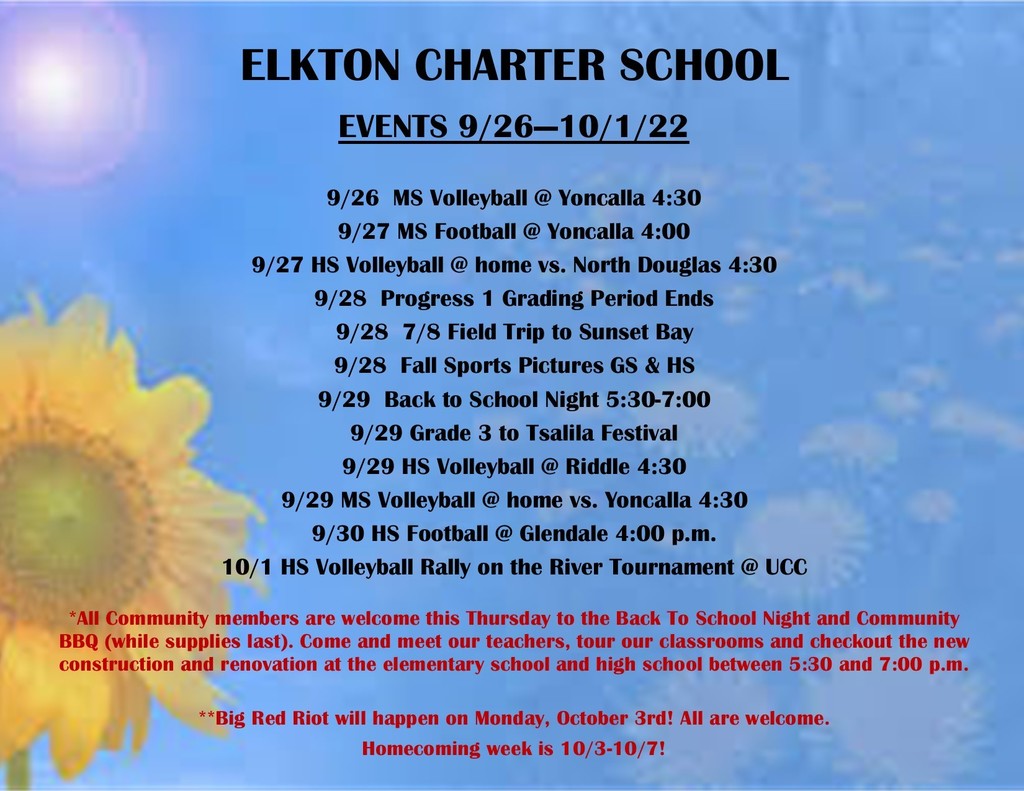 ELKTON CHARTER SCHOOL

EVENTS 9/26—10/1/22

9/26 MS Volleyball @ Yoncalla 4:30
9/27 MS Football @ Yoncalla 4:00
9/27 HS Volleyball @ home vs. North Douglas 4:30
9/28 Progress 1 Grading Period Ends
9/28 7/8 Field Trip to Sunset Bay
9/28 Fall Sports Pictures GS & HS
9/29 Back to School Night 5:30-7:00
9/29 Grade 3 to Tsalila Festival
9/29 HS Volleyball @ Riddle 4:30
9/29 MS Volleyball @ home vs. Yoncalla 4:30
9/30 HS Football @ Glendale 4:00 p.m.
10/1 HS Volleyball Rally on the River Tournament @ UCC

*All Community members are welcome this Thursday to the Back To School Night and Community BBQ (while supplies last). Come and meet our teachers, tour our classrooms and checkout the new construction and renovation at the elementary school and high school between 5:30 and 7:00 p.m.

**Big Red Riot will happen on Monday, October 3rd! All are welcome.
Homecoming week is 10/3-10/7!